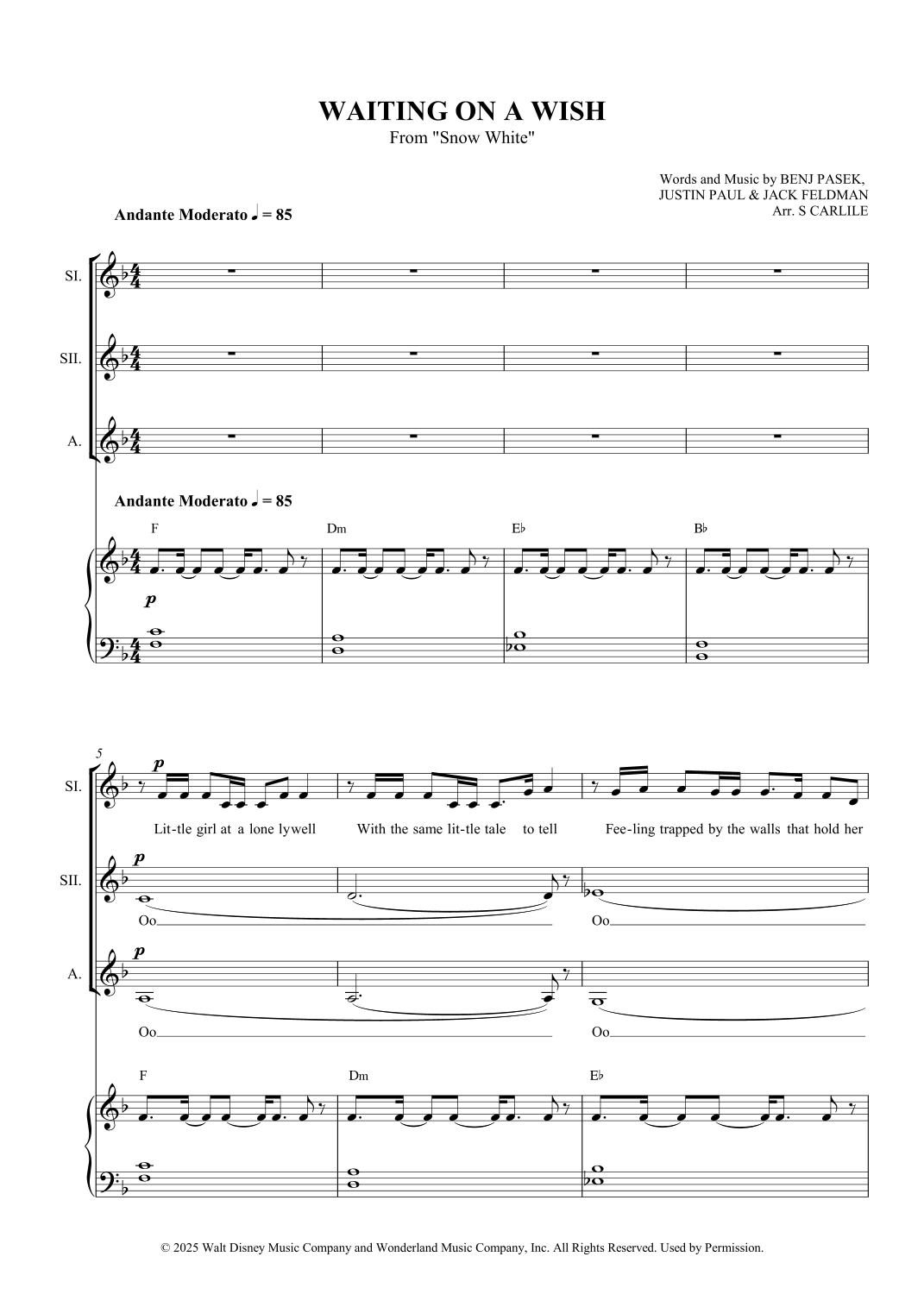 WAITING ON A WISH
From "Snow White"

Words and Music by BENJ PASEK,
JUSTIN PAUL & JACK FELDMAN
Arr. S CARLILE

Andante Moderato ♩ = 85

SI.

SII.

A.

Andante Moderato ♩ = 85

F Dm E♭ B♭

p

5

SI.

p

Lit-tle girl at a lone lywell With the same lit-tle tale to tell Fee-ling trapped by the walls that hold her

SII.

p

Oo Oo

A.

p

Oo Oo

F Dm E♭

© 2025 Walt Disney Music Company and Wonderland Music Company, Inc. All Rights Reserved. Used by Permission.